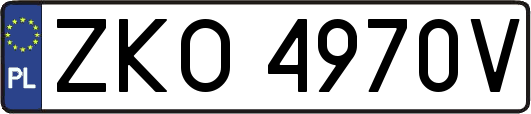 PL

ZKO 4970V